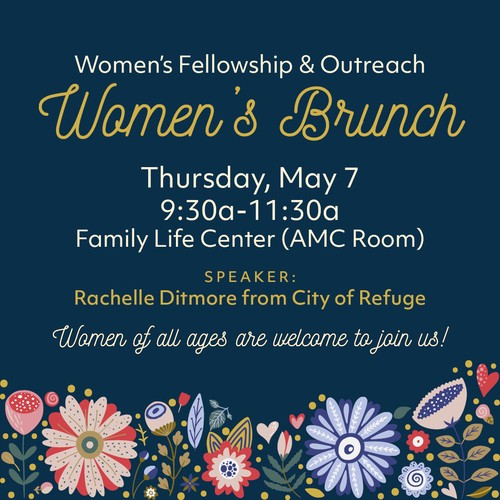 Women's Fellowship & Outreach

Women's Brunch

Thursday, May 7
9:30a-11:30a
Family Life Center (AMC Room)

SPEAKER:
Rachelle Ditmore from City of Refuge

Women of all ages are welcome to join us!